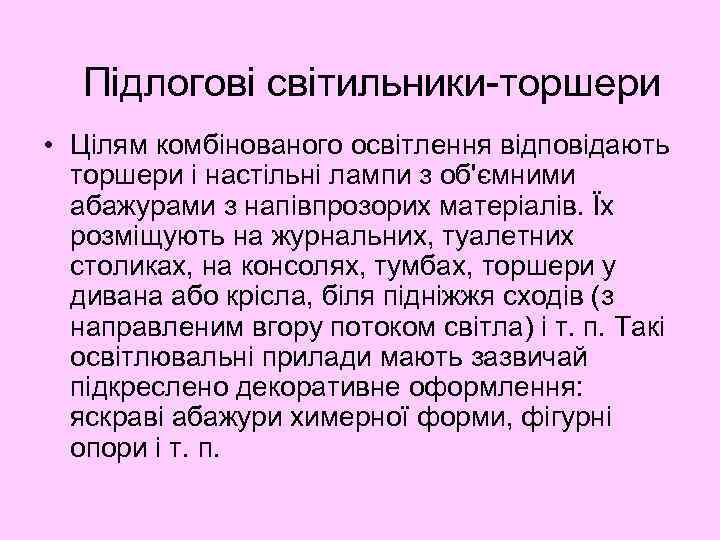 Підлогові світильники-торшери

• Цілям комбінованого освітлення відповідають торшери і настільні лампи з об'ємними абажурами з напівпрозорих матеріалів. Їх розміщують на журнальних, туалетних столиках, на консолях, тумбах, торшери у дивана або крісла, біля підніжжя сходів (з направленим вгору потоком світла) і т. п. Такі освітлювальні прилади мають зазвичай підкреслено декоративне оформлення: яскраві абажури химерної форми, фігурні опори і т. п.